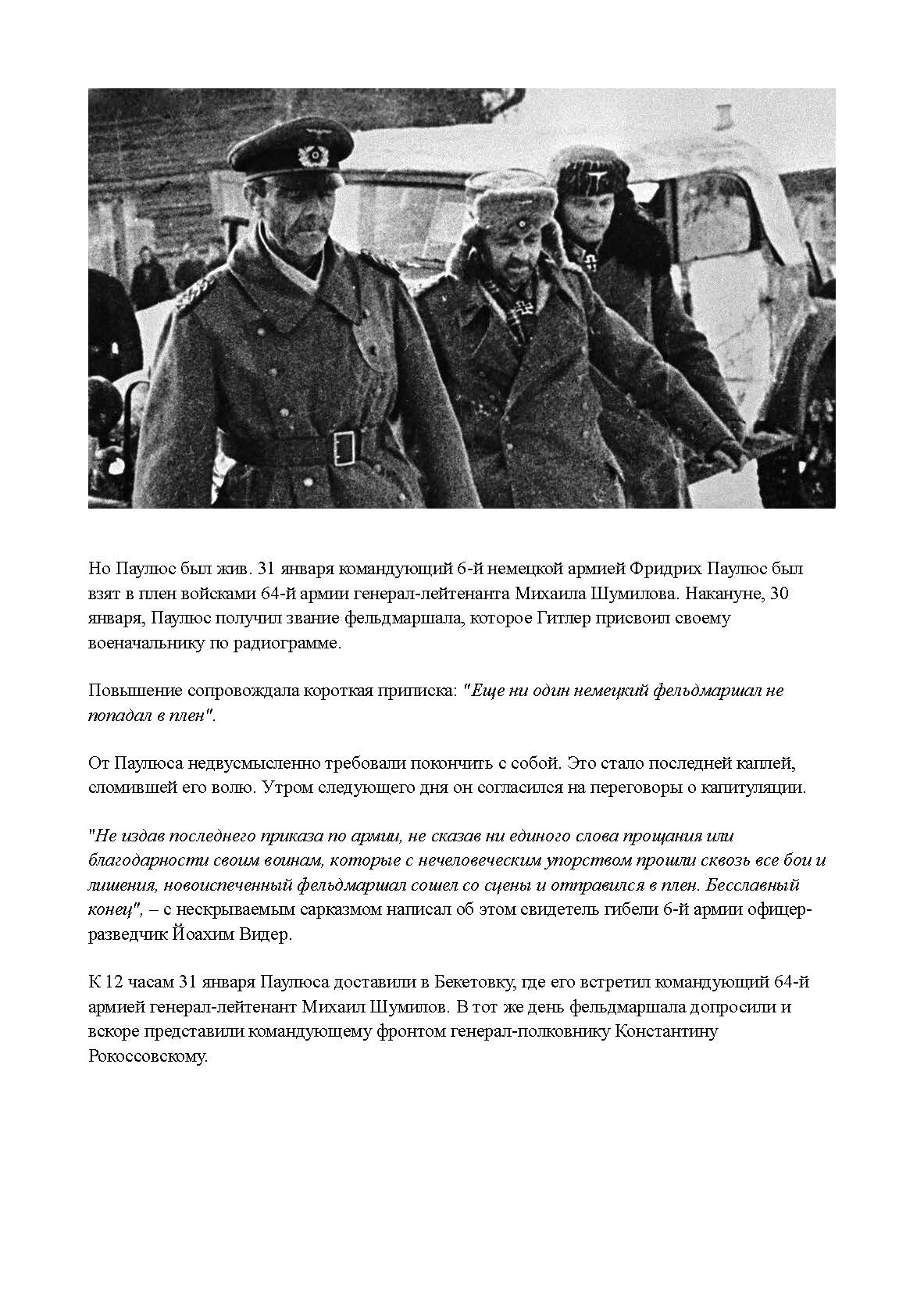 Но Паулюс был жив. 31 января командующий 6-й немецкой армией Фридрих Паулюс был взят в плен войсками 64-й армии генерал-лейтенанта Михаила Шумилова. Накануне, 30 января, Паулюс получил звание фельдмаршала, которое Гитлер присвоил своему военачальнику по радиограмме.

Повышение сопровождала короткая приписка: "Еще ни один немецкий фельдмаршал не попадал в плен".

От Паулюса недвусмысленно требовали покончить с собой. Это стало последней каплей, сломившей его волю. Утром следующего дня он согласился на переговоры о капитуляции.

"Не издав последнего приказа по армии, не сказав ни единого слова прощания или благодарности своим воинам, которые с нечеловеческим упорством прошли сквозь все бои и лишения, новоиспеченный фельдмаршал сошел со сцены и отправился в плен. Бесславный конец", – с нескрываемым сарказмом написал об этом свидетель гибели 6-й армии офицер-разведчик Йоахим Видер.

К 12 часам 31 января Паулюса доставили в Бекетовку, где его встретил командующий 64-й армией генерал-лейтенант Михаил Шумилов. В тот же день фельдмаршала допросили и вскоре представили командующему фронтом генерал-полковнику Константину Рокоссовскому.